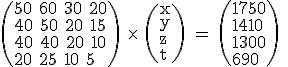 $\begin{pmatrix} 50 & 60 & 30 & 20 \\ 40 & 50 & 20 & 15 \\ 40 & 40 & 20 & 10 \\ 20 & 25 & 10 & 5 \end{pmatrix} \times \begin{pmatrix} x \\ y \\ z \\ t \end{pmatrix} = \begin{pmatrix} 1750 \\ 1410 \\ 1300 \\ 690 \end{pmatrix}$